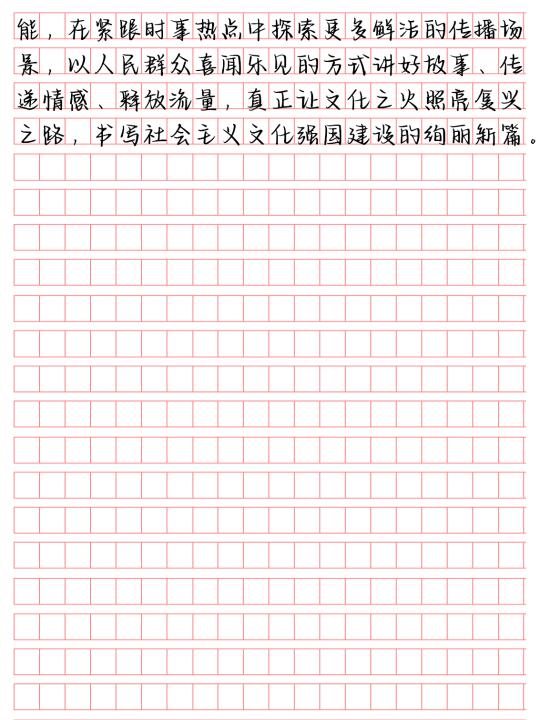 能，在紧跟时事热点中探索更多鲜活的传播场景，以人民群众喜闻乐见的方式讲好故事、传递情感、释放流量，真正让文化之火照亮复兴之路，书写社会主义文化强国建设的绚丽新篇。